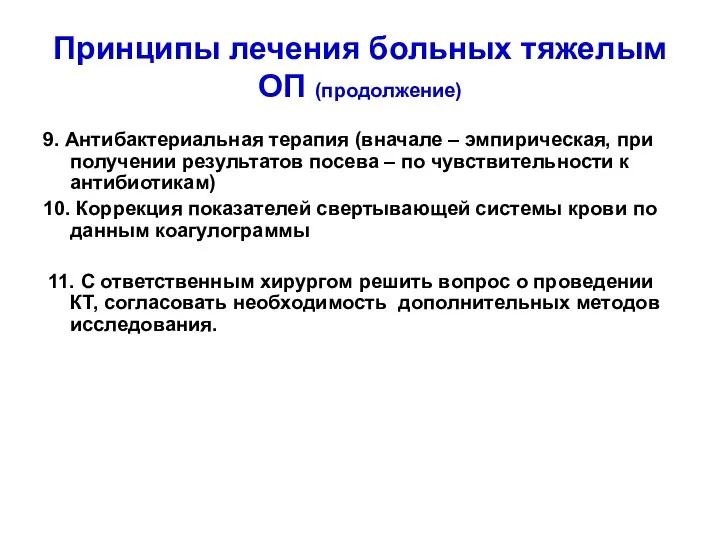 Принципы лечения больных тяжелым ОП (продолжение)

9. Антибактериальная терапия (вначале – эмпирическая, при получении результатов посева – по чувствительности к антибиотикам)

10. Коррекция показателей свертывающей системы крови по данным коагулограммы

11. С ответственным хирургом решить вопрос о проведении КТ, согласовать необходимость дополнительных методов исследования.